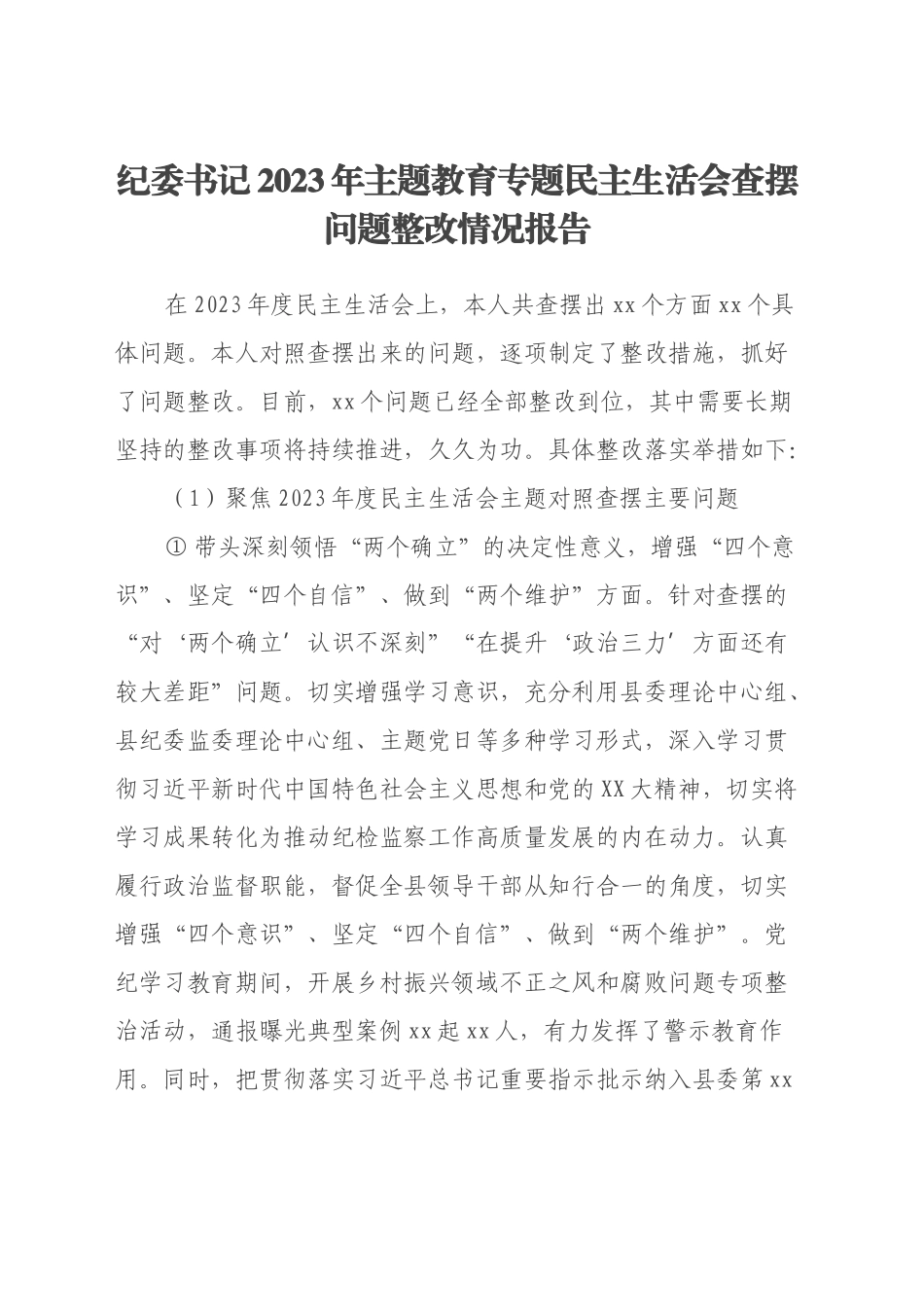 纪委书记2023年主题教育专题民主生活会查摆问题整改情况报告

在2023年度民主生活会上，本人共查摆出xx个方面xx个具体问题。本人对照查摆出来的问题，逐项制定了整改措施，抓好了问题整改。目前，xx个问题已经全部整改到位，其中需要长期坚持的整改事项将持续推进，久久为功。具体整改落实举措如下:

（1）聚焦2023年度民主生活会主题对照查摆主要问题

①带头深刻领悟“两个确立”的决定性意义，增强“四个意识”、坚定“四个自信”、做到“两个维护”方面。针对查摆的“对‘两个确立’认识不深刻”“在提升‘政治三力’方面还有较大差距”问题。切实增强学习意识，充分利用县委理论中心组、县纪委监委理论中心组、主题党日等多种学习形式，深入学习贯彻习近平新时代中国特色社会主义思想和党的XX大精神，切实将学习成果转化为推动纪检监察工作高质量发展的内在动力。认真履行政治监督职能，督促全县领导干部从知行合一的角度，切实增强“四个意识”、坚定“四个自信”、做到“两个维护”。党纪学习教育期间，开展乡村振兴领域不正之风和腐败问题专项整治活动，通报曝光典型案例xx起xx人，有力发挥了警示教育作用。同时，把贯彻落实习近平总书记重要指示批示纳入县委第xx